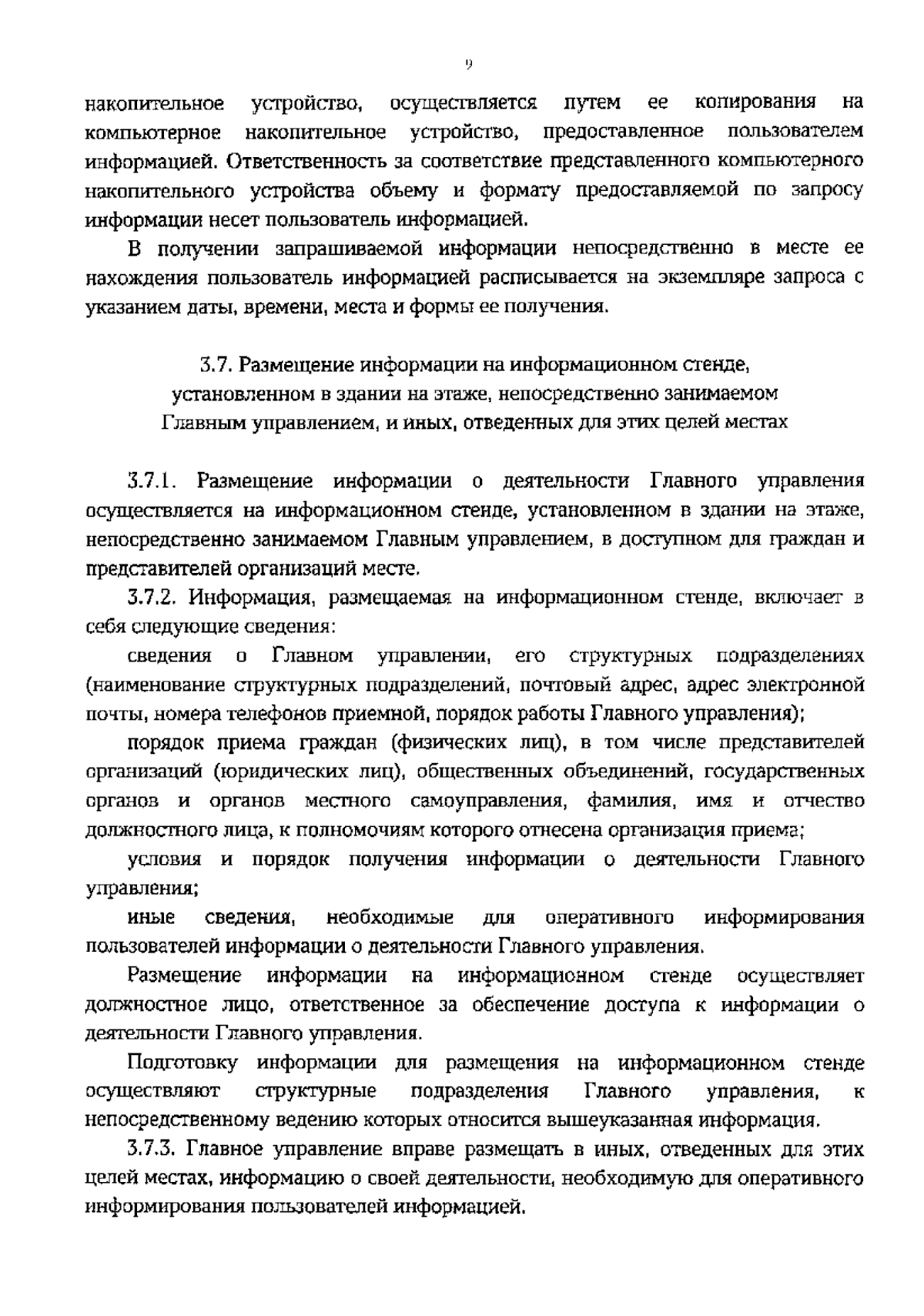 9

накопительное устройство, осуществляется путем ее копирования на компьютерное накопительное устройство, предоставленное пользователем информацией. Ответственность за соответствие представленного компьютерного накопительного устройства объему и формату предоставляемой по запросу информации несет пользователь информацией.

В получении запрашиваемой информации непосредственно в месте ее нахождения пользователь информацией расписывается на экземпляре запроса с указанием даты, времени, места и формы ее получения.

3.7. Размещение информации на информационном стенде, установленном в здании на этаже, непосредственно занимаемом Главным управлением, и иных, отведенных для этих целей местах

3.7.1. Размещение информации о деятельности Главного управления осуществляется на информационном стенде, установленном в здании на этаже, непосредственно занимаемом Главным управлением, в доступном для граждан и представителей организаций месте.

3.7.2. Информация, размещаемая на информационном стенде, включает в себя следующие сведения:

сведения о Главном управлении, его структурных подразделениях (наименование структурных подразделений, почтовый адрес, адрес электронной почты, номера телефонов приемной, порядок работы Главного управления);

порядок приема граждан (физических лиц), в том числе представителей организаций (юридических лиц), общественных объединений, государственных органов и органов местного самоуправления, фамилия, имя и отчество должностного лица, к полномочиям которого отнесена организация приема;

условия и порядок получения информации о деятельности Главного управления;

иные сведения, необходимые для оперативного информирования пользователей информации о деятельности Главного управления.

Размещение информации на информационном стенде осуществляет должностное лицо, ответственное за обеспечение доступа к информации о деятельности Главного управления.

Подготовку информации для размещения на информационном стенде осуществляют структурные подразделения Главного управления, к непосредственному ведению которых относится вышеуказанная информация.

3.7.3. Главное управление вправе размещать в иных, отведенных для этих целей местах, информацию о своей деятельности, необходимую для оперативного информирования пользователей информацией.